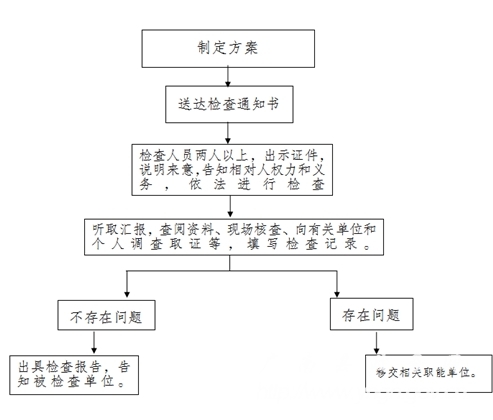 制定方案

送达检查通知书

检查人员两人以上，出示证件，说明来意,告知相对人权力和义务，依法进行检查

听取汇报，查阅资料、现场核查、向有关单位和个人调查取证等，填写检查记录。

不存在问题

存在问题

出具检查报告，告知被检查单位。

移交相关职能单位。